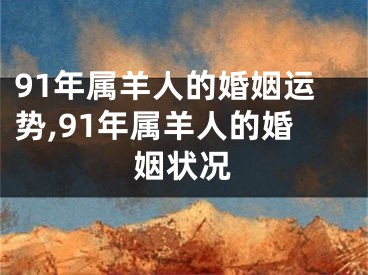 91年属羊人的婚姻运势,91年属羊人的婚姻状况